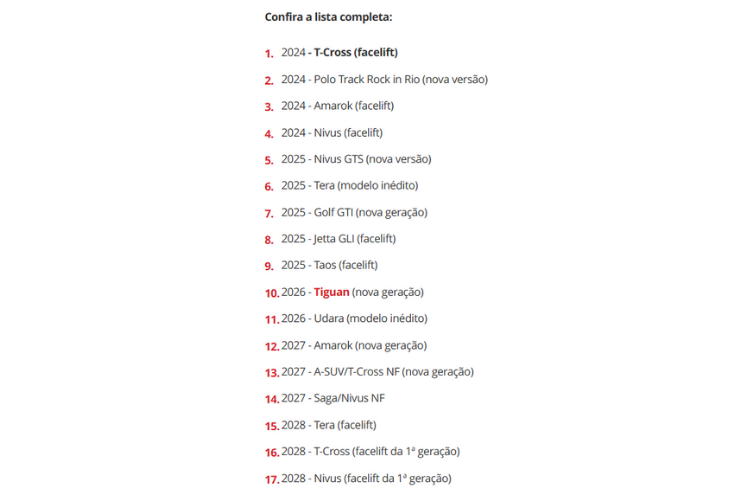 Confira a lista completa:

1. 2024 - T-Cross (facelift)
2. 2024 - Polo Track Rock in Rio (nova versão)
3. 2024 - Amarok (facelift)
4. 2024 - Nivus (facelift)
5. 2025 - Nivus GTS (nova versão)
6. 2025 - Tera (modelo inédito)
7. 2025 - Golf GTI (nova geração)
8. 2025 - Jetta GLI (facelift)
9. 2025 - Taos (facelift)
10. 2026 - Tiguan (nova geração)
11. 2026 - Udara (modelo inédito)
12. 2027 - Amarok (nova geração)
13. 2027 - A-SUV/T-Cross NF (nova geração)
14. 2027 - Saga/Nivus NF
15. 2028 - Tera (facelift)
16. 2028 - T-Cross (facelift da 1ª geração)
17. 2028 - Nivus (facelift da 1ª geração)